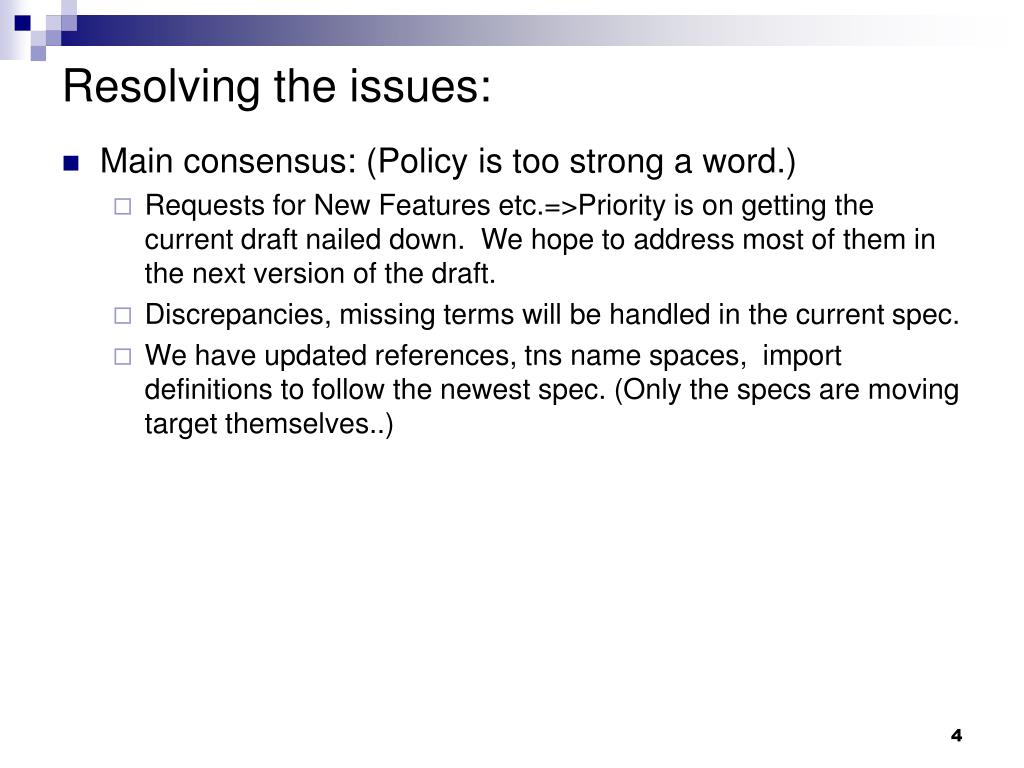 Resolving the issues:

Main consensus: (Policy is too strong a word.)

Requests for New Features etc.=>Priority is on getting the current draft nailed down. We hope to address most of them in the next version of the draft.

Discrepancies, missing terms will be handled in the current spec.

We have updated references, tns name spaces, import definitions to follow the newest spec. (Only the specs are moving target themselves..)

4